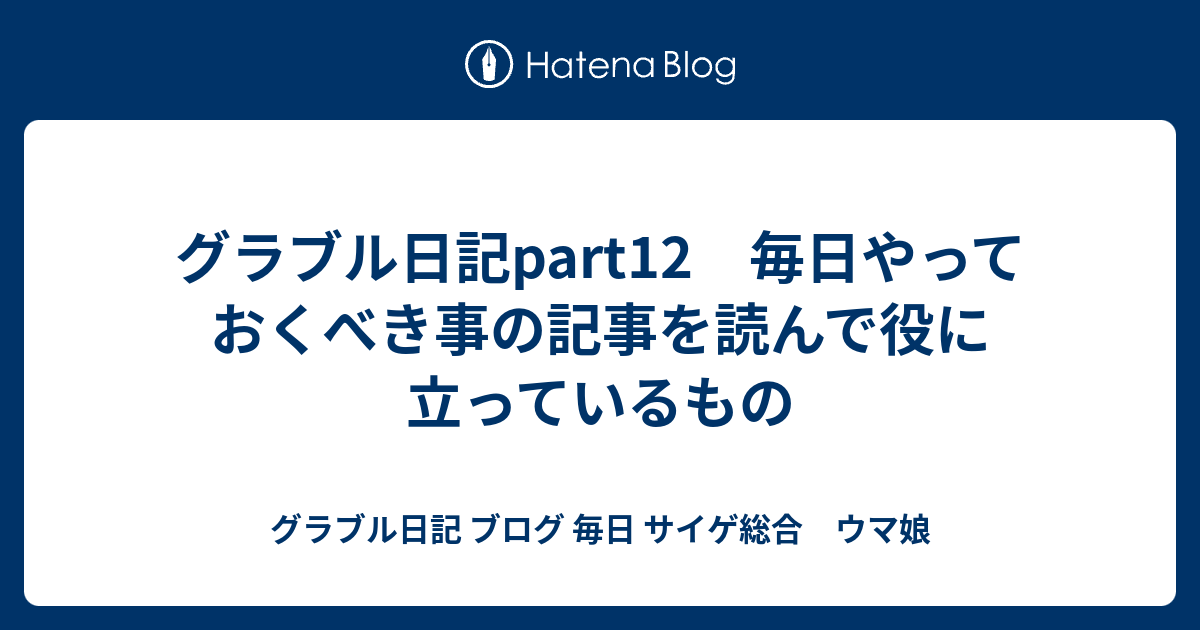 Hatena Blog

グラブル日記part12　毎日やっておくべき事の記事を読んで役に立っているもの

グラブル日記 ブログ 毎日 サイゲ総合　ウマ娘